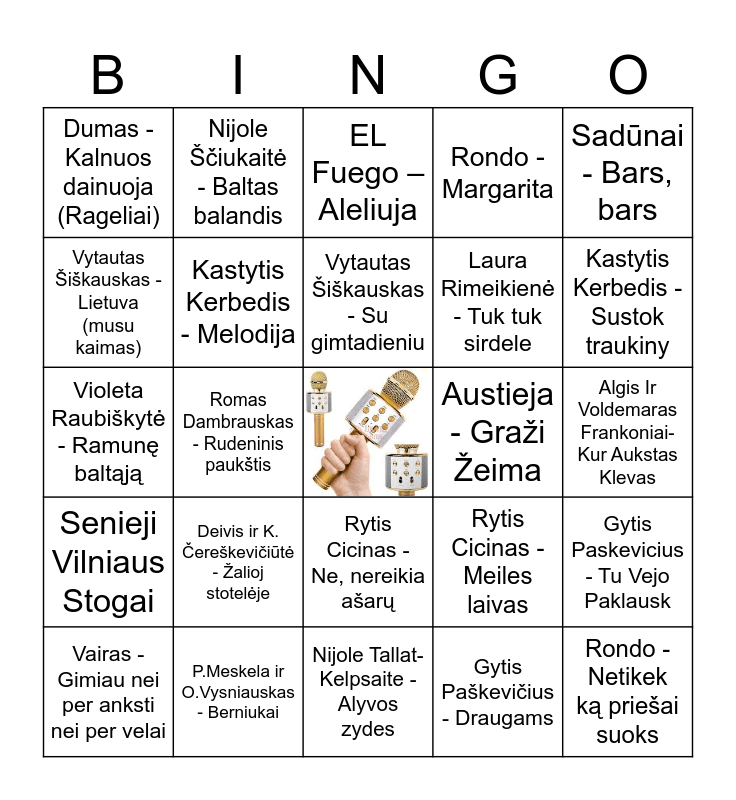 | B | I | N | G | O |
|---|---|---|---|---|
| Dumas - Kalnuos dainuoja (Rageliai) | Nijole Ščiukaitė - Baltas balandis | EL Fuego – Aleliuja | Rondo - Margarita | Sadūnai - Bars, bars |
| Vytautas Šiškauskas - Lietuva (musu kaimas) | Kastytis Kerbedis - Melodija | Vytautas Šiškauskas - Su gimtadieniu | Laura Rimeikienė - Tuk tuk sirdele | Kastytis Kerbedis - Sustok traukiny |
| Violeta Raubiškytė - Ramunę baltąją | Romas Dambrauskas - Rudeninis paukštis | | Austieja - Graži Žeima | Algis Ir Voldemaras Frankoniai- Kur Aukstas Klevas |
| Senieji Vilniaus Stogai | Deivis ir K. Čereškevičiūtė - Žalioj stotelėje | Rytis Cicinas - Ne, nereikia ašarų | Rytis Cicinas - Meiles laivas | Gytis Paskevicius - Tu Vejo Paklausk |
| Vairas - Gimiau nei per anksti nei per velai | P.Meskela ir O.Vysniauskas - Berniukai | Nijole Tallat-Kelpsaite - Alyvos zydes | Gytis Paškevičius - Draugams | Rondo - Netikek ką priešai suoks |